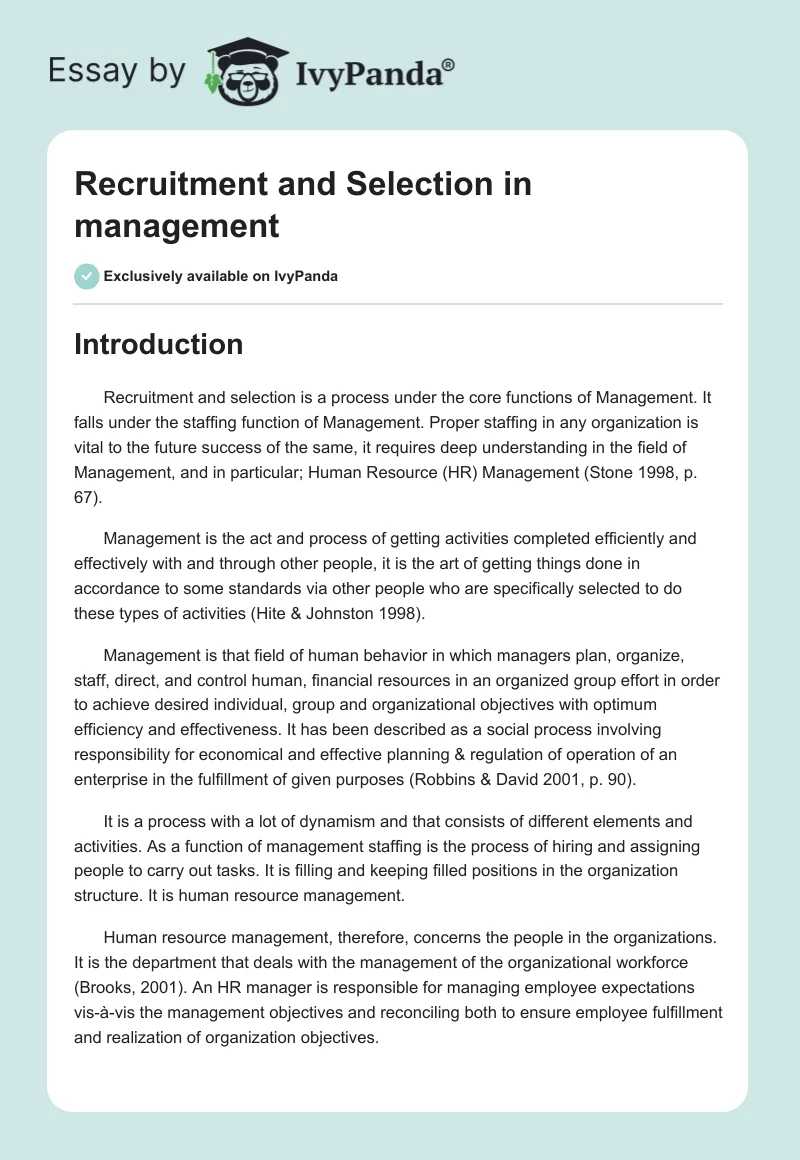 Essay by IvyPanda®

Recruitment and Selection in management

Exclusively available on IvyPanda

Introduction

Recruitment and selection is a process under the core functions of Management. It falls under the staffing function of Management. Proper staffing in any organization is vital to the future success of the same, it requires deep understanding in the field of Management, and in particular; Human Resource (HR) Management (Stone 1998, p. 67).

Management is the act and process of getting activities completed efficiently and effectively with and through other people, it is the art of getting things done in accordance to some standards via other people who are specifically selected to do these types of activities (Hite & Johnston 1998).

Management is that field of human behavior in which managers plan, organize, staff, direct, and control human, financial resources in an organized group effort in order to achieve desired individual, group and organizational objectives with optimum efficiency and effectiveness. It has been described as a social process involving responsibility for economical and effective planning & regulation of operation of an enterprise in the fulfillment of given purposes (Robbins & David 2001, p. 90).

It is a process with a lot of dynamism and that consists of different elements and activities. As a function of management staffing is the process of hiring and assigning people to carry out tasks. It is filling and keeping filled positions in the organization structure. It is human resource management.

Human resource management, therefore, concerns the people in the organizations. It is the department that deals with the management of the organizational workforce (Brooks, 2001). An HR manager is responsible for managing employee expectations vis-à-vis the management objectives and reconciling both to ensure employee fulfillment and realization of organization objectives.